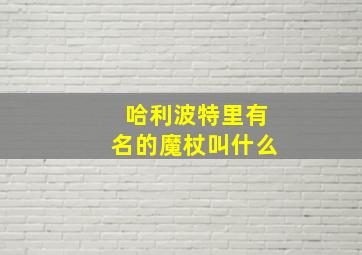 哈利波特里有名的魔杖叫什么